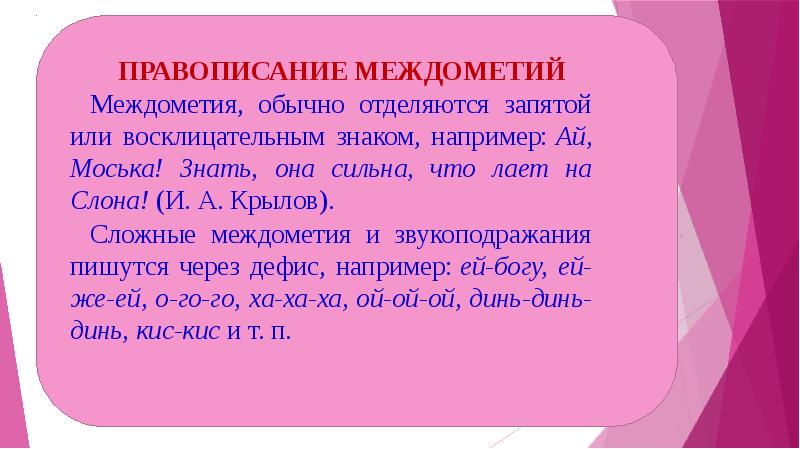 ПРАВОПИСАНИЕ МЕЖДОМЕТИЙ

Междометия, обычно отделяются запятой или восклицательным знаком, например: Ай, Моська! Знать, она сильна, что лает на Слона! (И. А. Крылов).

Сложные междометия и звукоподражания пишутся через дефис, например: ей-богу, ей-же-ей, о-го-го, ха-ха-ха, ой-ой-ой, динь-динь-динь, кис-кис и т. п.